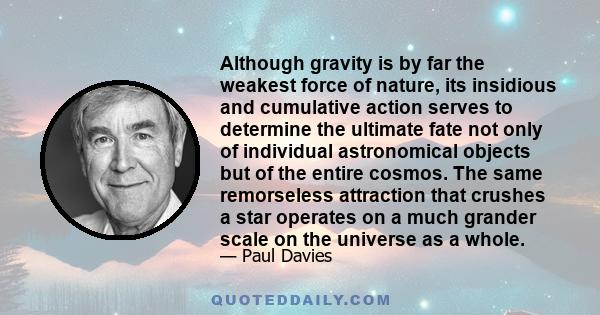 Although gravity is by far the weakest force of nature, its insidious and cumulative action serves to determine the ultimate fate not only of individual astronomical objects but of the entire cosmos. The same remorseless attraction that crushes a star operates on a much grander scale on the universe as a whole.

— Paul Davies

QUOTEDDAILY.COM